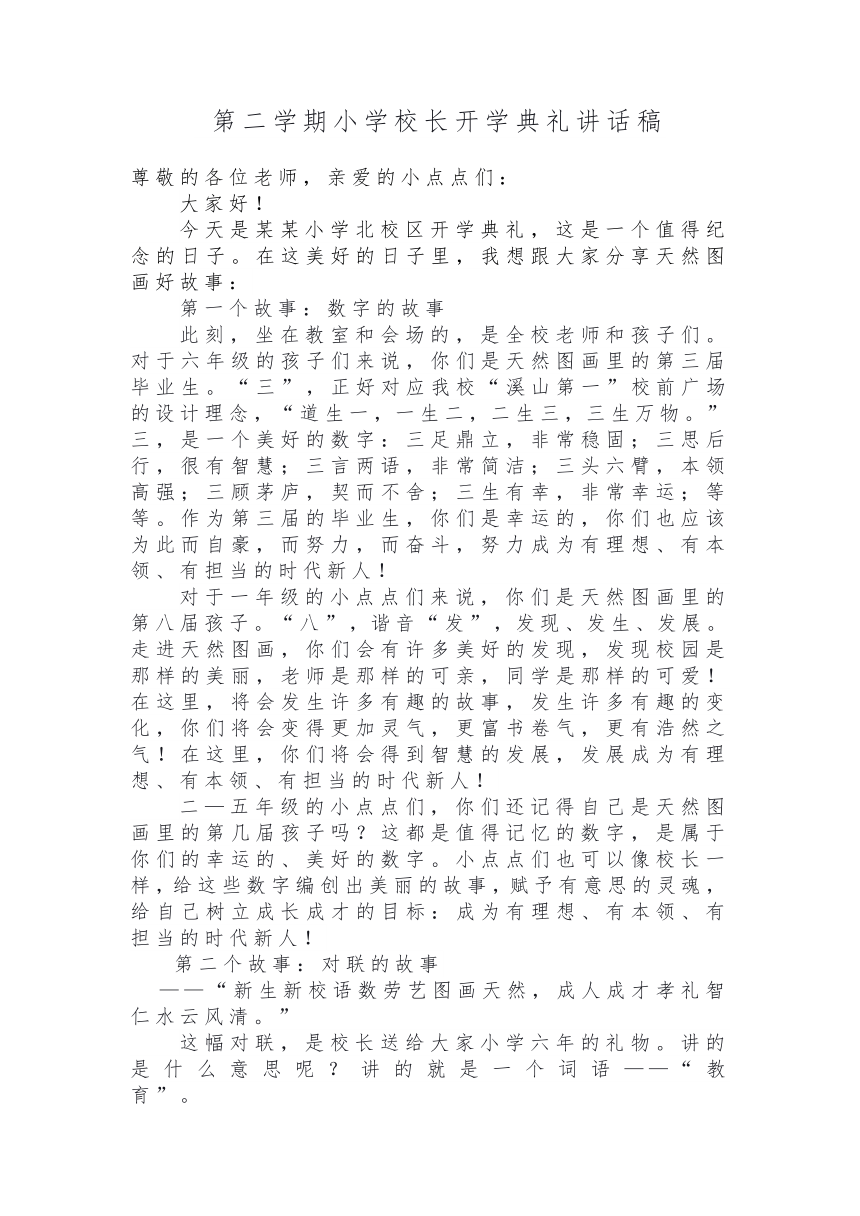 第二学期小学校长开学典礼讲话稿

尊敬的各位老师，亲爱的小点点们：

大家好！

今天是某某小学北校区开学典礼，这是一个值得纪念的日子。在这美好的日子里，我想跟大家分享天然图画好故事：

第一个故事：数字的故事

此刻，坐在教室和会场的，是全校老师和孩子们。对于六年级的孩子们来说，你们是天然图画里的第三届毕业生。“三”，正好对应我校“溪山第一”校前广场的设计理念，“道生一，一生二，二生三，三生万物。”三，是一个美好的数字：三足鼎立，非常稳固；三思后行，很有智慧；三言两语，非常简洁；三头六臂，本领高强；三顾茅庐，契而不舍；三生有幸，非常幸运；等等。作为第三届的毕业生，你们是幸运的，你们也应该为此而自豪，而努力，而奋斗，努力成为有理想、有本领、有担当的时代新人！

对于一年级的小点点们来说，你们是天然图画里的第八届孩子。“八”，谐音“发”，发现、发生、发展。走进天然图画，你们会有许多美好的发现，发现校园是那样的美丽，老师是那样的可亲，同学是那样的可爱！在这里，将会发生许多有趣的故事，发生许多有趣的变化，你们将会变得更加灵气，更富书卷气，更有浩然之气！在这里，你们将会得到智慧的发展，发展成为有理想、有本领、有担当的时代新人！

二—五年级的小点点们，你们还记得自己是天然图画里的第几届孩子吗？这都是值得记忆的数字，是属于你们的幸运的、美好的数字。小点点们也可以像校长一样，给这些数字编创出美丽的故事，赋予有意思的灵魂，给自己树立成长成才的目标：成为有理想、有本领、有担当的时代新人！

第二个故事：对联的故事

——“新生新校语数劳艺图画天然，成人成才孝礼智仁水云风清。”

这幅对联，是校长送给大家小学六年的礼物。讲的是什么意思呢？讲的就是一个词语——“教育”。